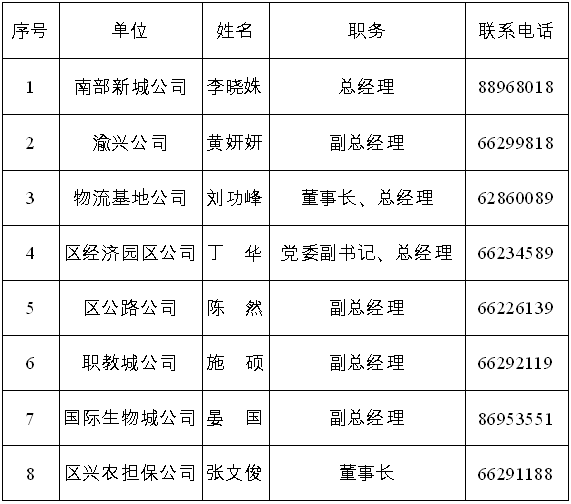 | 序号 | 单位 | 姓名 | 职务 | 联系电话 |
|---|---|---|---|---|
| 1 | 南部新城公司 | 李晓姝 | 总经理 | 88968018 |
| 2 | 渝兴公司 | 黄妍妍 | 副总经理 | 66299818 |
| 3 | 物流基地公司 | 刘功峰 | 董事长、总经理 | 62860089 |
| 4 | 区经济园区公司 | 丁　华 | 党委副书记、总经理 | 66234589 |
| 5 | 区公路公司 | 陈　然 | 副总经理 | 66226139 |
| 6 | 职教城公司 | 施　硕 | 副总经理 | 66292119 |
| 7 | 国际生物城公司 | 晏　国 | 副总经理 | 86953551 |
| 8 | 区兴农担保公司 | 张文俊 | 董事长 | 66291188 |